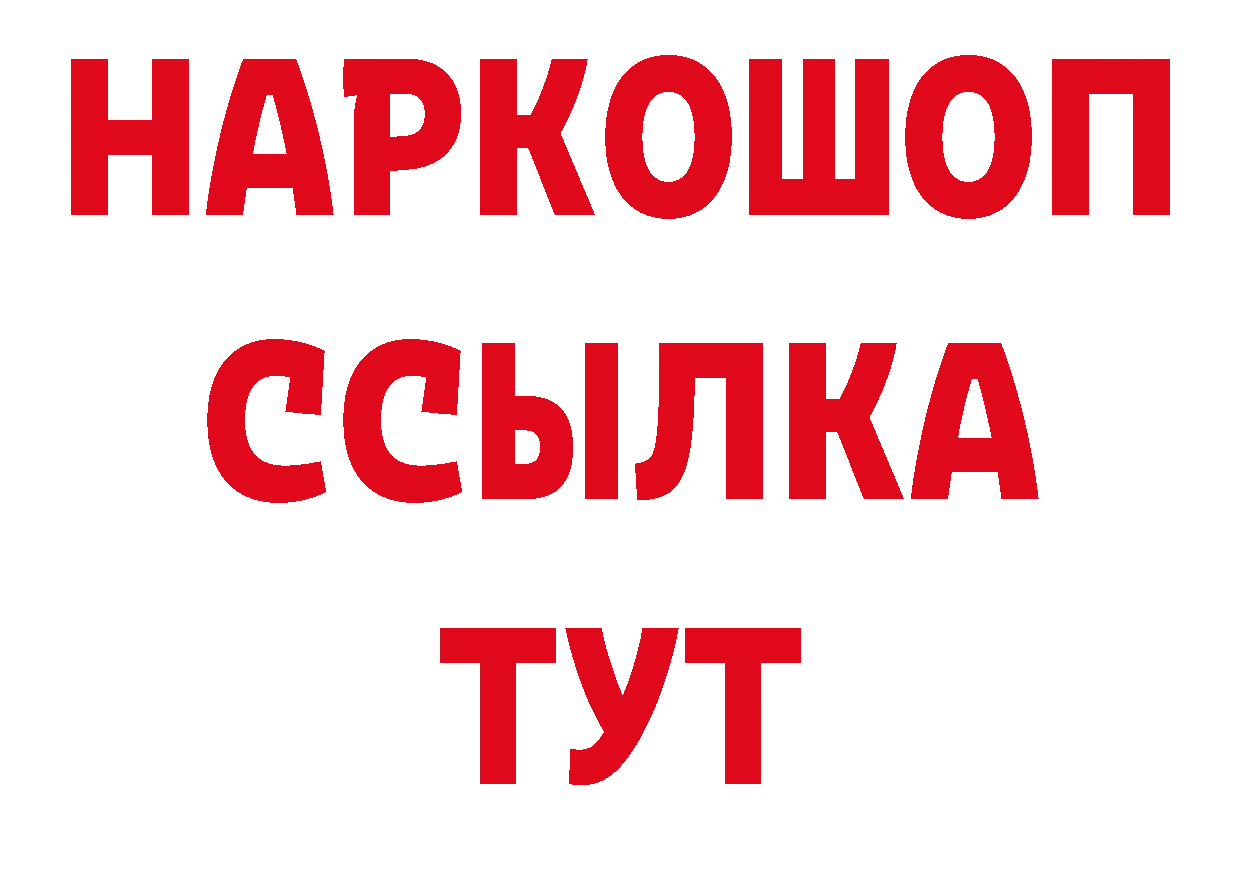 НАРКОШОП
ССЫЛКА
ТУТ